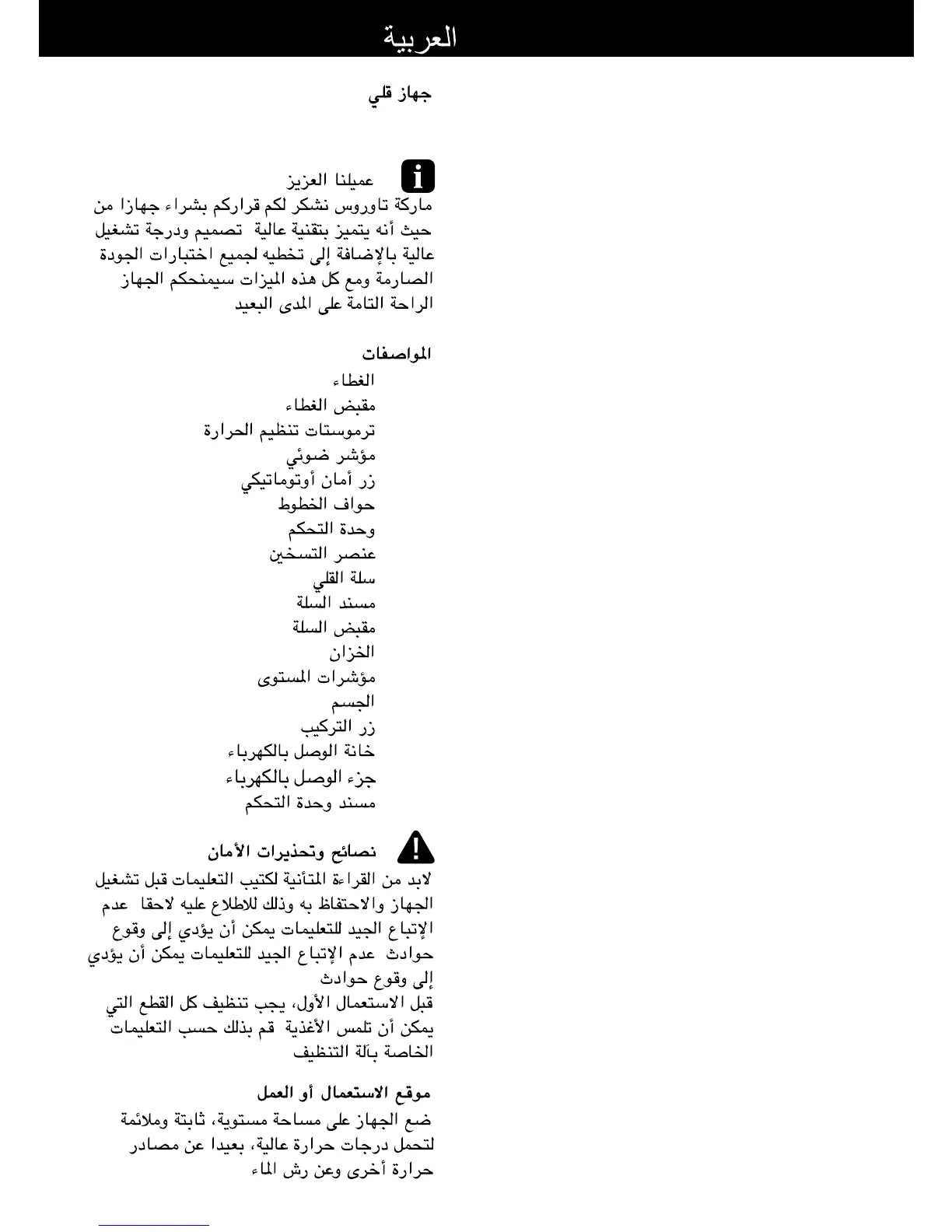 العربية

جهاز قلي

عميلنا العزيز
ماركة تاوروس نشكر لكم قراركم بشراء جهازا من حيث أنه يتميز بتقنية عالية تصميم ودرجة تشغيل عالية بالإضافة إلى تخطيه لجميع اختبارات الجودة الصارمة ومع كل هذه الميزات سيمنحكم الجهاز الراحة التامة على المدى البعيد

المواصفات
الغطاء
مقبض الغطاء
ترموستات تنظيم الحرارة
مؤشر ضوئي
زر أمان أوتوماتيكي
حواف الخطوط
وحدة التحكم
عنصر التسخين
سلة القلي
مسند السلة
مقبض السلة
الخزان
مؤشرات المستوى
الجسم
زر التركيب
خانة الوصل بالكهرباء
جزء الوصل بالكهرباء
مسند وحدة التحكم

نصائح وتحذيرات الأمان
لابد من القراءة المتأنية لكتيب التعليمات قبل تشغيل الجهاز والاحتفاظ به وذلك للاطلاع عليه لاحقا عدم الإتباع الجيد للتعليمات يمكن أن يؤدي إلى وقوع حوادث عدم الإتباع الجيد للتعليمات يمكن أن يؤدي إلى وقوع حوادث
قبل الاستعمال الأول، يجب تنظيف كل القطع التي يمكن أن تلمس الأغذية قم بذلك حسب التعليمات الخاصة بآلة التنظيف

موقع الاستعمال أو العمل
ضع الجهاز على مساحة مستوية، ثابتة وملائمة لتحمل درجات حرارة عالية، بعيدا عن مصادر حرارة أخرى وعن رش الماء